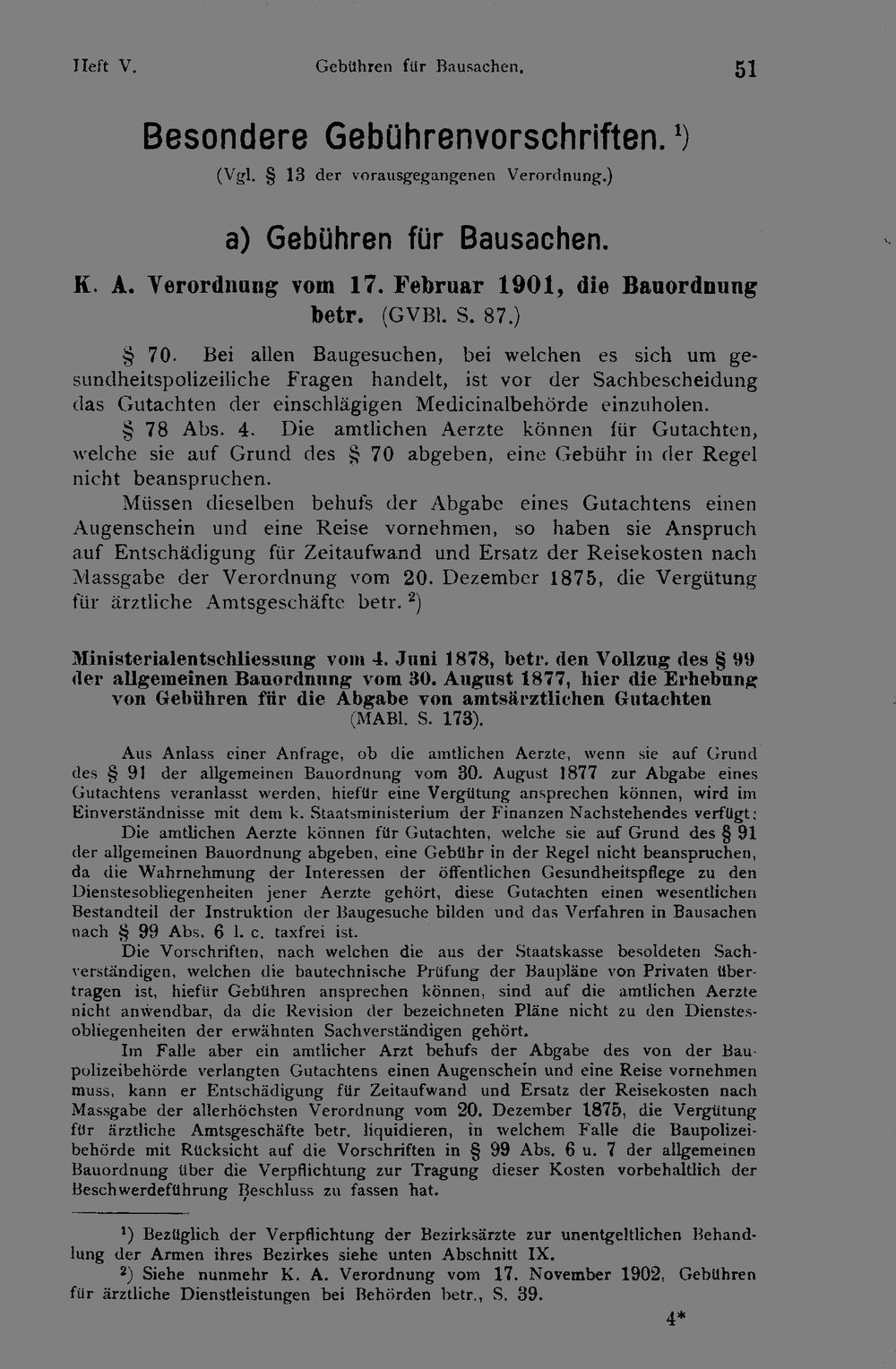 Heft V. Gebühren für Bausachen. 51

Besondere Gebührenvorschriften. $^1$)

(Vgl. § 13 der vorausgegangenen Verordnung.)

a) Gebühren für Bausachen.

K. A. Verordnung vom 17. Februar 1901, die Bauordnung betr. (GVBl. S. 87.)

§ 70. Bei allen Baugesuchen, bei welchen es sich um gesundheitspolizeiliche Fragen handelt, ist vor der Sachbescheidung das Gutachten der einschlägigen Medicinalbehörde einzuholen.

§ 78 Abs. 4. Die amtlichen Aerzte können für Gutachten, welche sie auf Grund des § 70 abgeben, eine Gebühr in der Regel nicht beanspruchen.

Müssen dieselben behufs der Abgabe eines Gutachtens einen Augenschein und eine Reise vornehmen, so haben sie Anspruch auf Entschädigung für Zeitaufwand und Ersatz der Reisekosten nach Massgabe der Verordnung vom 20. Dezember 1875, die Vergütung für ärztliche Amtsgeschäfte betr. $^2$)

Ministerialentschliessung vom 4. Juni 1878, betr. den Vollzug des § 99 der allgemeinen Bauordnung vom 30. August 1877, hier die Erhebung von Gebühren für die Abgabe von amtsärztlichen Gutachten (MABl. S. 173).

Aus Anlass einer Anfrage, ob die amtlichen Aerzte, wenn sie auf Grund des § 91 der allgemeinen Bauordnung vom 30. August 1877 zur Abgabe eines Gutachtens veranlasst werden, hiefür eine Vergütung ansprechen können, wird im Einverständnisse mit dem k. Staatsministerium der Finanzen Nachstehendes verfügt:

Die amtlichen Aerzte können für Gutachten, welche sie auf Grund des § 91 der allgemeinen Bauordnung abgeben, eine Gebühr in der Regel nicht beanspruchen, da die Wahrnehmung der Interessen der öffentlichen Gesundheitspflege zu den Dienstesobliegenheiten jener Aerzte gehört, diese Gutachten einen wesentlichen Bestandteil der Instruktion der Baugesuche bilden und das Verfahren in Bausachen nach § 99 Abs. 6 l. c. taxfrei ist.

Die Vorschriften, nach welchen die aus der Staatskasse besoldeten Sachverständigen, welchen die bautechnische Prüfung der Baupläne von Privaten übertragen ist, hiefür Gebühren ansprechen können, sind auf die amtlichen Aerzte nicht anwendbar, da die Revision der bezeichneten Pläne nicht zu den Dienstesobliegenheiten der erwähnten Sachverständigen gehört.

Im Falle aber ein amtlicher Arzt behufs der Abgabe des von der Baupolizeibehörde verlangten Gutachtens einen Augenschein und eine Reise vornehmen muss, kann er Entschädigung für Zeitaufwand und Ersatz der Reisekosten nach Massgabe der allerhöchsten Verordnung vom 20. Dezember 1875, die Vergütung für ärztliche Amtsgeschäfte betr. liquidieren, in welchem Falle die Baupolizeibehörde mit Rücksicht auf die Vorschriften in § 99 Abs. 6 u. 7 der allgemeinen Bauordnung über die Verpflichtung zur Tragung dieser Kosten vorbehaltlich der Beschwerdeführung Beschluss zu fassen hat.

$^1$) Bezüglich der Verpflichtung der Bezirksärzte zur unentgeltlichen Behandlung der Armen ihres Bezirkes siehe unten Abschnitt IX.

$^2$) Siehe nunmehr K. A. Verordnung vom 17. November 1902, Gebühren für ärztliche Dienstleistungen bei Behörden betr., S. 39.

4*